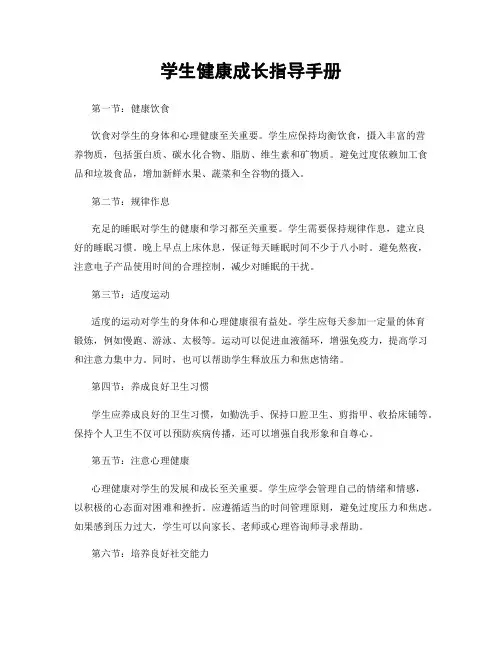 学生健康成长指导手册

第一节：健康饮食

饮食对学生的身体和心理健康至关重要。学生应保持均衡饮食，摄入丰富的营养物质，包括蛋白质、碳水化合物、脂肪、维生素和矿物质。避免过度依赖加工食品和垃圾食品，增加新鲜水果、蔬菜和全谷物的摄入。

第二节：规律作息

充足的睡眠对学生的健康和学习都至关重要。学生需要保持规律作息，建立良好的睡眠习惯。晚上早点上床休息，保证每天睡眠时间不少于八小时。避免熬夜，注意电子产品使用时间的合理控制，减少对睡眠的干扰。

第三节：适度运动

适度的运动对学生的身体和心理健康很有益处。学生应每天参加一定量的体育锻炼，例如慢跑、游泳、太极等。运动可以促进血液循环，增强免疫力，提高学习和注意力集中力。同时，也可以帮助学生释放压力和焦虑情绪。

第四节：养成良好卫生习惯

学生应养成良好的卫生习惯，如勤洗手、保持口腔卫生、剪指甲、收拾床铺等。保持个人卫生不仅可以预防疾病传播，还可以增强自我形象和自尊心。

第五节：注意心理健康

心理健康对学生的发展和成长至关重要。学生应学会管理自己的情绪和情感，以积极的心态面对困难和挫折。应遵循适当的时间管理原则，避免过度压力和焦虑。如果感到压力过大，学生可以向家长、老师或心理咨询师寻求帮助。

第六节：培养良好社交能力